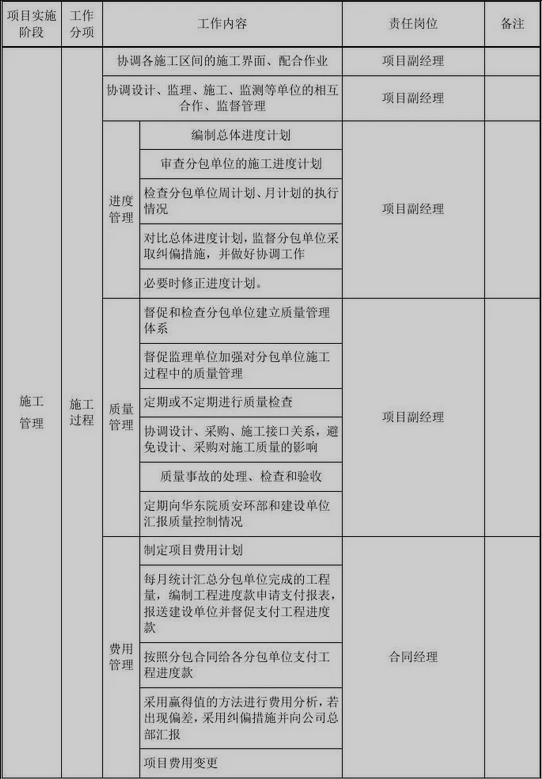 | 项目实施阶段 | 工作分项 | 工作内容 | | 责任岗位 | 备注 |
|---|---|---|---|---|---|
| 施工管理 | 施工过程 | 协调各施工区间的施工界面、配合作业 | | 项目副经理 | |
| | | 协调设计、监理、施工、监测等单位的相互合作、监督管理 | | 项目副经理 | |
| | | 进度管理 | 编制总体进度计划 | 项目副经理 | |
| | | | 审查分包单位的施工进度计划 | | |
| | | | 检查分包单位周计划、月计划的执行情况 | | |
| | | | 对比总体进度计划，监督分包单位采取纠偏措施，并做好协调工作 | | |
| | | | 必要时修正进度计划。 | | |
| | | 质量管理 | 督促和检查分包单位建立质量管理体系 | 项目副经理 | |
| | | | 督促监理单位加强对分包单位施工过程中的质量管理 | | |
| | | | 定期或不定期进行质量检查 | | |
| | | | 协调设计、采购、施工接口关系，避免设计、采购对施工质量的影响 | | |
| | | | 质量事故的处理、检查和验收 | | |
| | | | 定期向华东院质安环部和建设单位汇报质量控制情况 | | |
| | | 费用管理 | 制定项目费用计划 | 合同经理 | |
| | | | 每月统计汇总分包单位完成的工程量，编制工程进度款申请支付报表，报送建设单位并督促支付工程进度款 | | |
| | | | 按照分包合同给各分包单位支付工程进度款 | | |
| | | | 采用赢得值的方法进行费用分析，若出现偏差，采用纠偏措施并向公司总部汇报 | | |
| | | | 项目费用变更 | | |